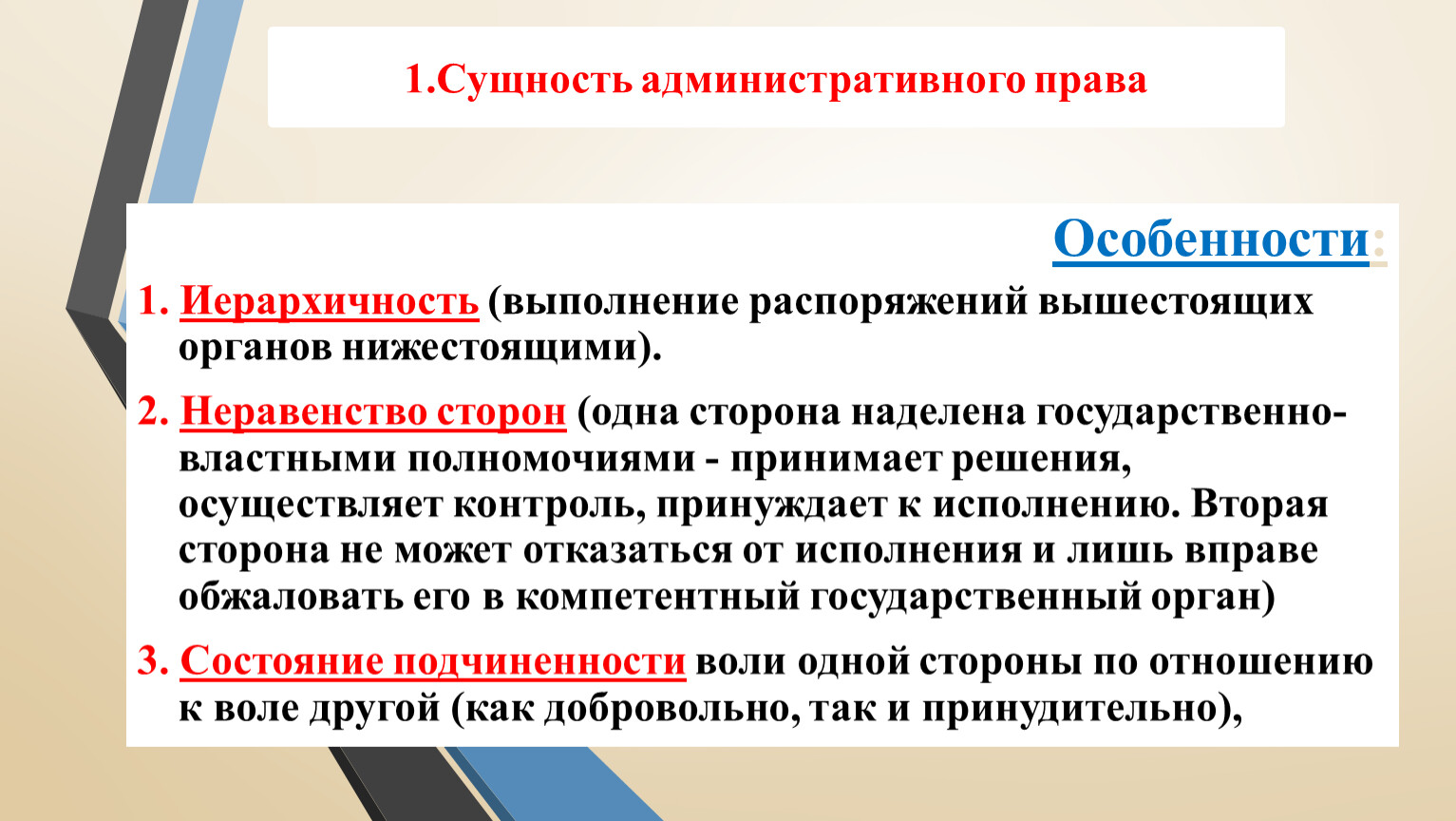 1.Сущность административного права

Особенности:

1. Иерархичность (выполнение распоряжений вышестоящих органов нижестоящими).

2. Неравенство сторон (одна сторона наделена государственно-властными полномочиями - принимает решения, осуществляет контроль, принуждает к исполнению. Вторая сторона не может отказаться от исполнения и лишь вправе обжаловать его в компетентный государственный орган)

3. Состояние подчиненности воли одной стороны по отношению к воле другой (как добровольно, так и принудительно),